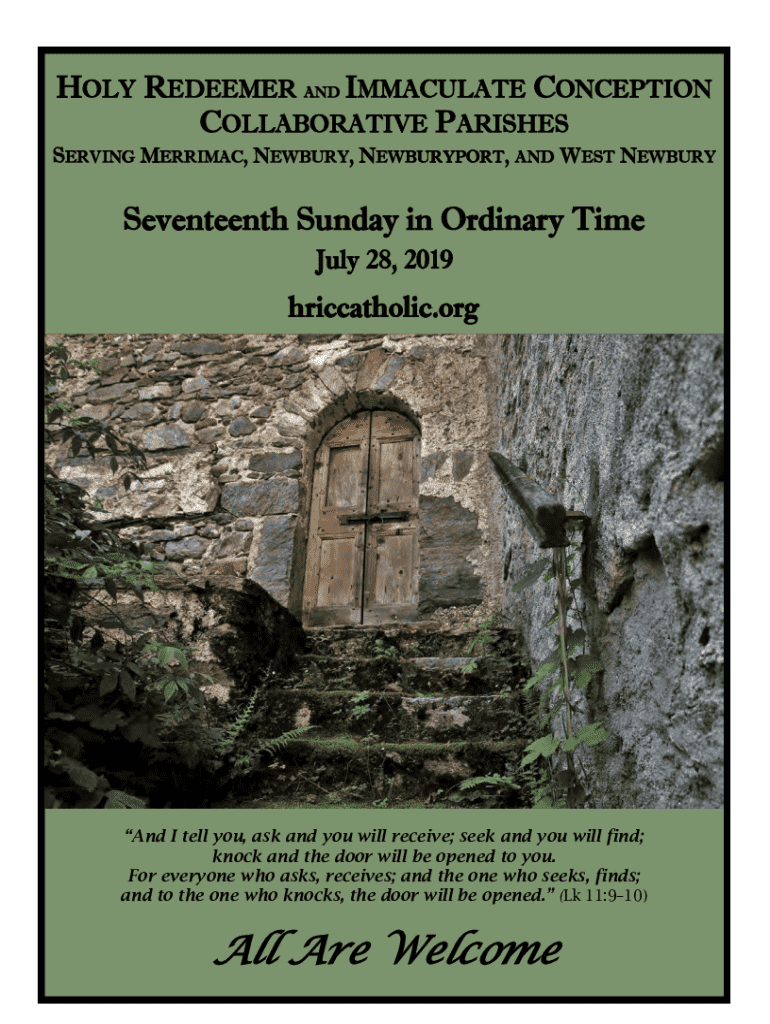 HOLY REDEEMER AND IMMACULATE CONCEPTION COLLABORATIVE PARISHES

SERVING MERRIMAC, NEWBURY, NEWBURYPORT, AND WEST NEWBURY

Seventeenth Sunday in Ordinary Time

July 28, 2019

hriccatholic.org

"And I tell you, ask and you will receive; seek and you will find; knock and the door will be opened to you. For everyone who asks, receives; and the one who seeks, finds; and to the one who knocks, the door will be opened." (Lk 11:9-10)

All Are Welcome